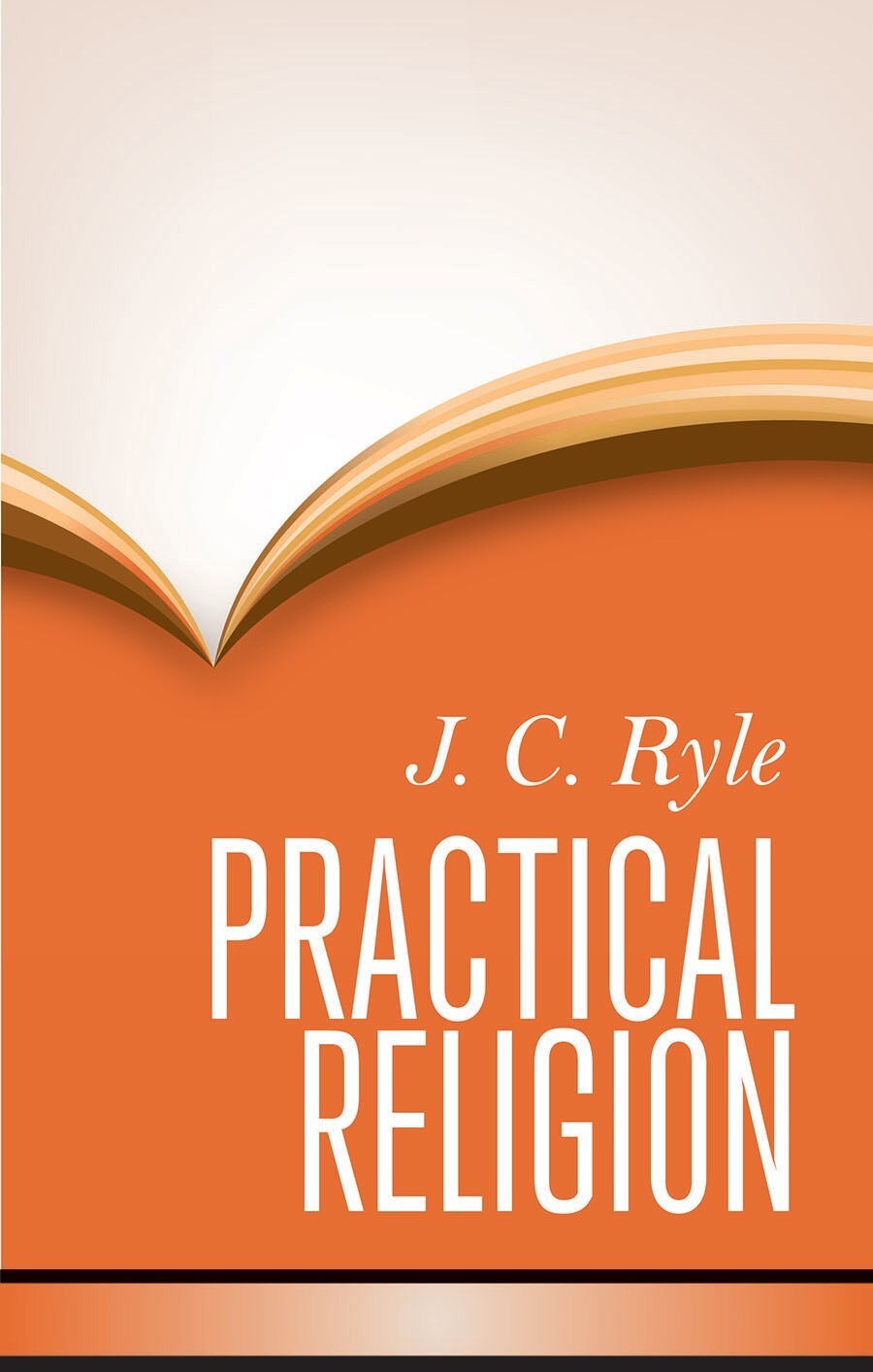 J. C. Ryle

PRACTICAL RELIGION